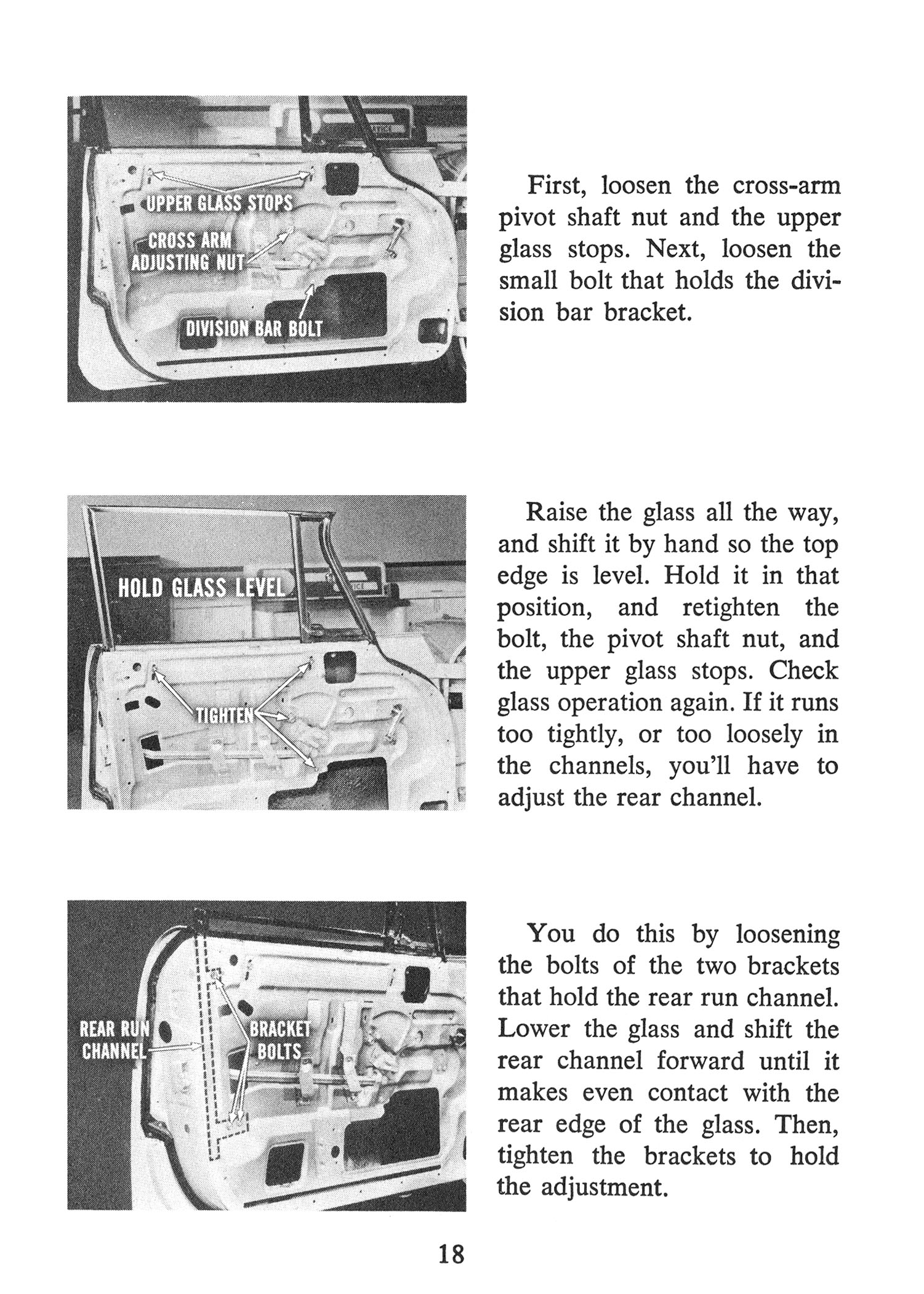 UPPER GLASS STOPS

CROSS ARM ADJUSTING NUT

DIVISION BAR BOLT

First, loosen the cross-arm pivot shaft nut and the upper glass stops. Next, loosen the small bolt that holds the division bar bracket.

HOLD GLASS LEVEL

TIGHTEN

Raise the glass all the way, and shift it by hand so the top edge is level. Hold it in that position, and retighten the bolt, the pivot shaft nut, and the upper glass stops. Check glass operation again. If it runs too tightly, or too loosely in the channels, you'll have to adjust the rear channel.

REAR RUN CHANNEL

BRACKET BOLTS

You do this by loosening the bolts of the two brackets that hold the rear run channel. Lower the glass and shift the rear channel forward until it makes even contact with the rear edge of the glass. Then, tighten the brackets to hold the adjustment.

18